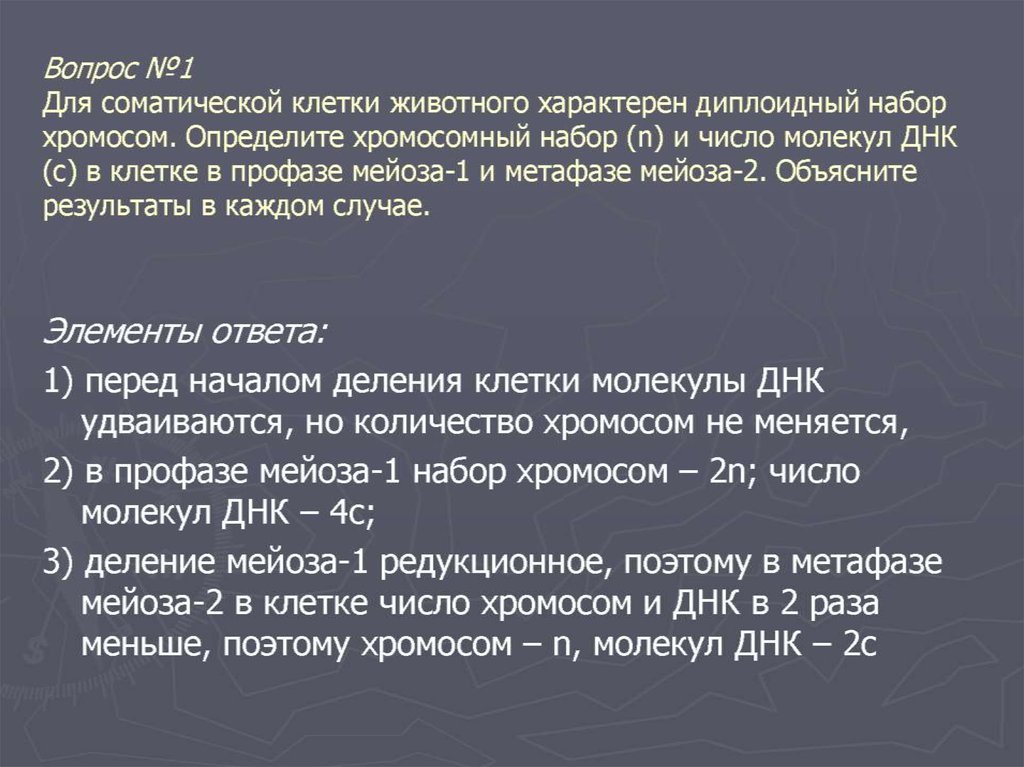 Вопрос №1
Для соматической клетки животного характерен диплоидный набор хромосом. Определите хромосомный набор (n) и число молекул ДНК (c) в клетке в профазе мейоза-1 и метафазе мейоза-2. Объясните результаты в каждом случае.

Элементы ответа:
1) перед началом деления клетки молекулы ДНК удваиваются, но количество хромосом не меняется,
2) в профазе мейоза-1 набор хромосом – 2n; число молекул ДНК – 4c;
3) деление мейоза-1 редукционное, поэтому в метафазе мейоза-2 в клетке число хромосом и ДНК в 2 раза меньше, поэтому хромосом – n, молекул ДНК – 2c